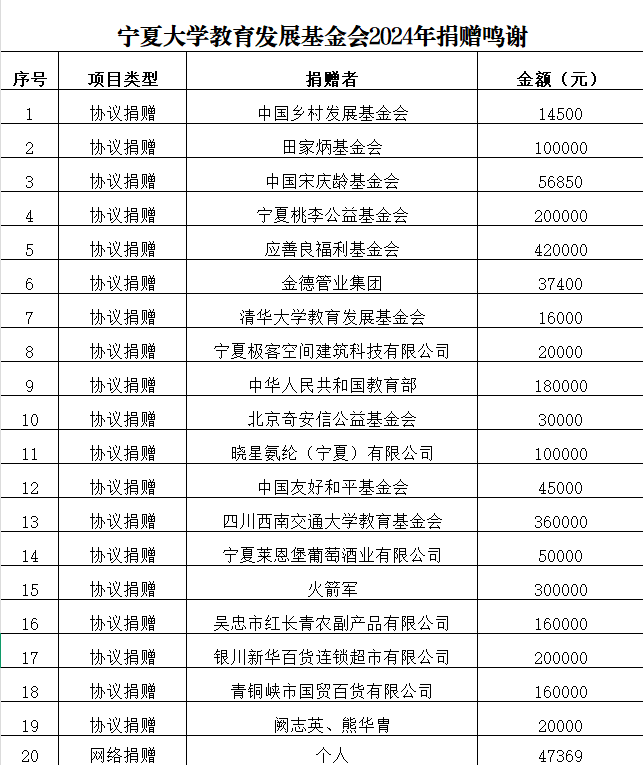 宁夏大学教育发展基金会2024年捐赠鸣谢

| 序号 | 项目类型 | 捐赠者 | 金额（元） |
|---|---|---|---|
| 1 | 协议捐赠 | 中国乡村发展基金会 | 14500 |
| 2 | 协议捐赠 | 田家炳基金会 | 100000 |
| 3 | 协议捐赠 | 中国宋庆龄基金会 | 56850 |
| 4 | 协议捐赠 | 宁夏桃李公益基金会 | 200000 |
| 5 | 协议捐赠 | 应善良福利基金会 | 420000 |
| 6 | 协议捐赠 | 金德管业集团 | 37400 |
| 7 | 协议捐赠 | 清华大学教育发展基金会 | 16000 |
| 8 | 协议捐赠 | 宁夏极客空间建筑科技有限公司 | 20000 |
| 9 | 协议捐赠 | 中华人民共和国教育部 | 180000 |
| 10 | 协议捐赠 | 北京奇安信公益基金会 | 30000 |
| 11 | 协议捐赠 | 晓星氨纶（宁夏）有限公司 | 100000 |
| 12 | 协议捐赠 | 中国友好和平基金会 | 45000 |
| 13 | 协议捐赠 | 四川西南交通大学教育基金会 | 360000 |
| 14 | 协议捐赠 | 宁夏莱恩堡葡萄酒业有限公司 | 50000 |
| 15 | 协议捐赠 | 火箭军 | 300000 |
| 16 | 协议捐赠 | 吴忠市红长青农副产品有限公司 | 160000 |
| 17 | 协议捐赠 | 银川新华百货连锁超市有限公司 | 200000 |
| 18 | 协议捐赠 | 青铜峡市国贸百货有限公司 | 160000 |
| 19 | 协议捐赠 | 阙志英、熊华胄 | 20000 |
| 20 | 网络捐赠 | 个人 | 47369 |